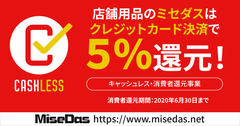 CASHLESS

店舗用品のミセダスは
クレジットカード決済で
5%還元！

キャッシュレス・消費者還元事業

消費者還元期間：2020年6月30日まで

MiseDas https://www.misedas.net